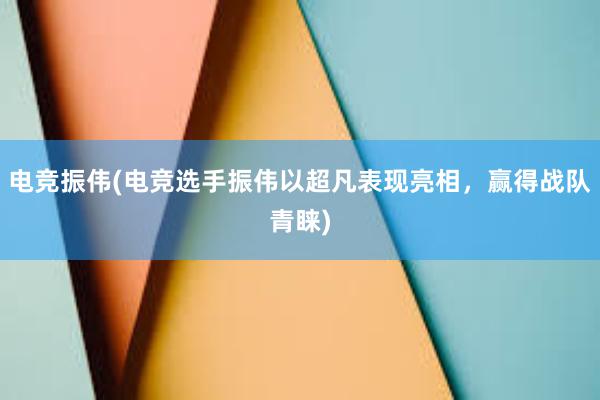 电竞振伟(电竞选手振伟以超凡表现亮相，赢得战队青睐)